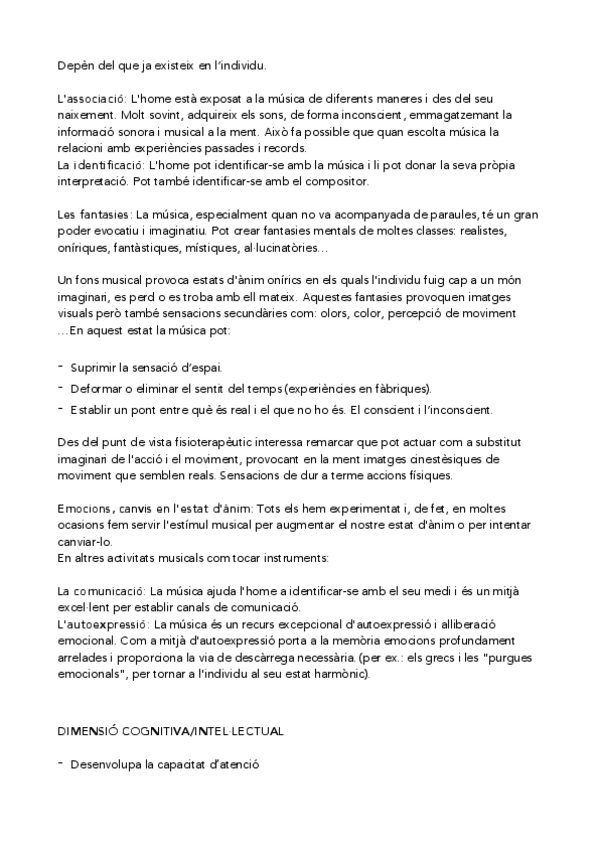 Depèn del que ja existeix en l'individu.

L'associació: L'home està exposat a la música de diferents maneres i des del seu naixement. Molt sovint, adquireix els sons, de forma inconscient, emmagatzemant la informació sonora i musical a la ment. Això fa possible que quan escolta música la relacioni amb experiències passades i records.
La identificació: L'home pot identificar-se amb la música i li pot donar la seva pròpia interpretació. Pot també identificar-se amb el compositor.

Les fantasies: La música, especialment quan no va acompanyada de paraules, té un gran poder evocatiu i imaginatiu. Pot crear fantasies mentals de moltes classes: realistes, oníriques, fantàstiques, místiques, al·lucinatòries…

Un fons musical provoca estats d'ànim onírics en els quals l'individu fuig cap a un món imaginari, es perd o es troba amb ell mateix. Aquestes fantasies provoquen imatges visuals però també sensacions secundàries com: olors, color, percepció de moviment …En aquest estat la música pot:

- Suprimir la sensació d'espai.
- Deformar o eliminar el sentit del temps (experiències en fàbriques).
- Establir un pont entre què és real i el que no ho és. El conscient i l'inconscient.

Des del punt de vista fisioterapèutic interessa remarcar que pot actuar com a substitut imaginari de l'acció i el moviment, provocant en la ment imatges cinestèsiques de moviment que semblen reals. Sensacions de dur a terme accions físiques.

Emocions, canvis en l'estat d'ànim: Tots els hem experimentat i, de fet, en moltes ocasions fem servir l'estímul musical per augmentar el nostre estat d'ànim o per intentar canviar-lo.
En altres activitats musicals com tocar instruments:

La comunicació: La música ajuda l'home a identificar-se amb el seu medi i és un mitjà excel·lent per establir canals de comunicació.
L'autoexpressió: La música és un recurs excepcional d'autoexpressió i alliberació emocional. Com a mitjà d'autoexpressió porta a la memòria emocions profundament arrelades i proporciona la via de descàrrega necessària. (per ex.: els grecs i les "purgues emocionals", per tornar a l'individu al seu estat harmònic).

DIMENSIÓ COGNITIVA/INTEL·LECTUAL

- Desenvolupa la capacitat d'atenció